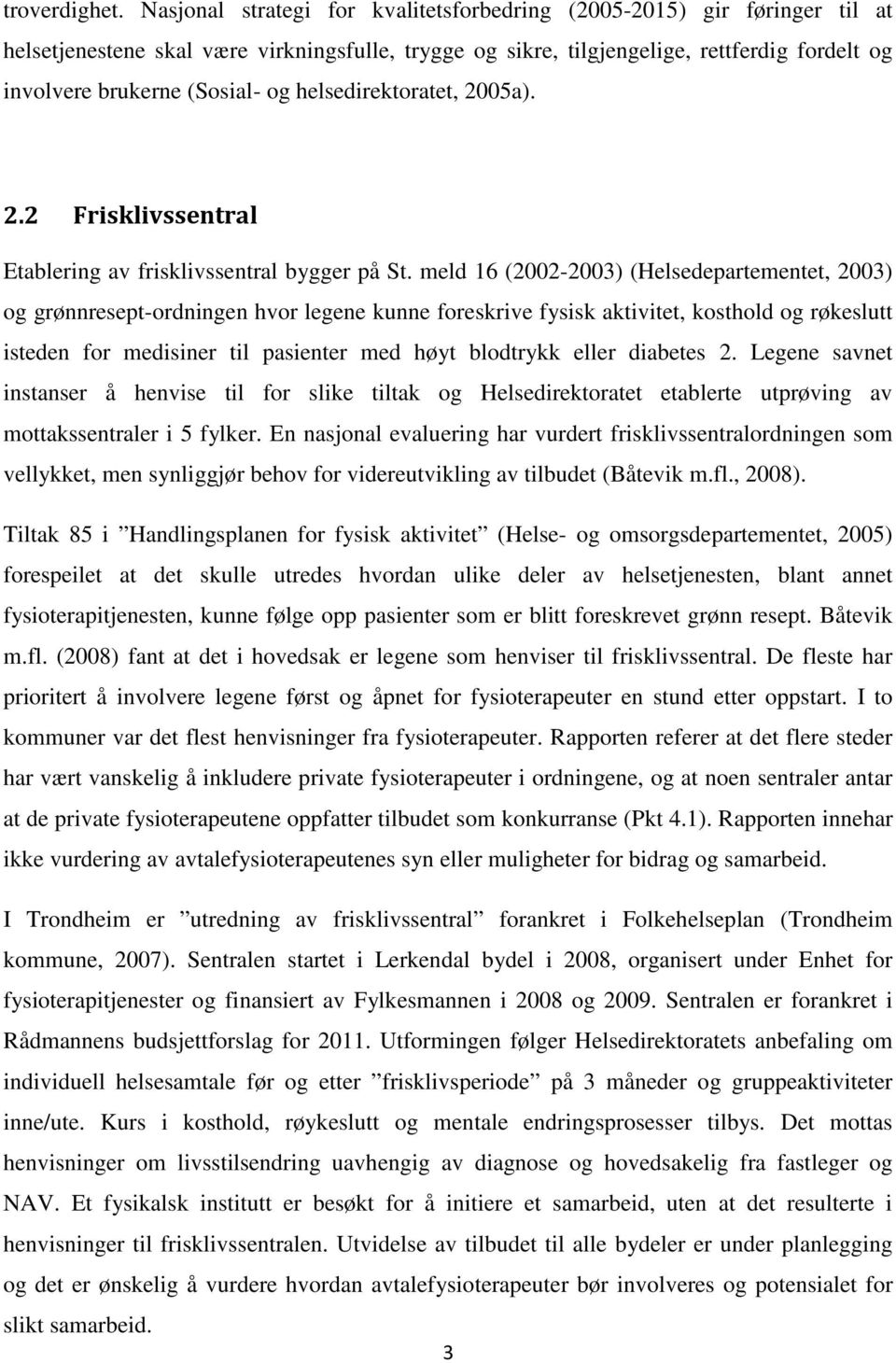 troverdighet. Nasjonal strategi for kvalitetsforbedring (2005-2015) gir føringer til at helsetjenestene skal være virkningsfulle, trygge og sikre, tilgjengelige, rettferdig fordelt og involvere brukerne (Sosial- og helsedirektoratet, 2005a).

2.2 Frisklivssentral

Etablering av frisklivssentral bygger på St. meld 16 (2002-2003) (Helsedepartementet, 2003) og grønnresept-ordningen hvor legene kunne foreskrive fysisk aktivitet, kosthold og røkeslutt isteden for medisiner til pasienter med høyt blodtrykk eller diabetes 2. Legene savnet instanser å henvise til for slike tiltak og Helsedirektoratet etablerte utprøving av mottakssentraler i 5 fylker. En nasjonal evaluering har vurdert frisklivssentralordningen som vellykket, men synliggjør behov for videreutvikling av tilbudet (Båtevik m.fl., 2008).

Tiltak 85 i ”Handlingsplanen for fysisk aktivitet” (Helse- og omsorgsdepartementet, 2005) forespeilet at det skulle utredes hvordan ulike deler av helsetjenesten, blant annet fysioterapitjenesten, kunne følge opp pasienter som er blitt foreskrevet grønn resept. Båtevik m.fl. (2008) fant at det i hovedsak er legene som henviser til frisklivssentral. De fleste har prioritert å involvere legene først og åpnet for fysioterapeuter en stund etter oppstart. I to kommuner var det flest henvisninger fra fysioterapeuter. Rapporten referer at det flere steder har vært vanskelig å inkludere private fysioterapeuter i ordningene, og at noen sentraler antar at de private fysioterapeutene oppfatter tilbudet som konkurranse (Pkt 4.1). Rapporten innehar ikke vurdering av avtalefysioterapeutenes syn eller muligheter for bidrag og samarbeid.

I Trondheim er ”utredning av frisklivssentral” forankret i Folkehelseplan (Trondheim kommune, 2007). Sentralen startet i Lerkendal bydel i 2008, organisert under Enhet for fysioterapitjenester og finansiert av Fylkesmannen i 2008 og 2009. Sentralen er forankret i Rådmannens budsjettforslag for 2011. Utformingen følger Helsedirektoratets anbefaling om individuell helsesamtale før og etter ”frisklivsperiode” på 3 måneder og gruppeaktiviteter inne/ute. Kurs i kosthold, røykeslutt og mentale endringsprosesser tilbys. Det mottas henvisninger om livsstilsendring uavhengig av diagnose og hovedsakelig fra fastleger og NAV. Et fysikalsk institutt er besøkt for å initiere et samarbeid, uten at det resulterte i henvisninger til frisklivssentralen. Utvidelse av tilbudet til alle bydeler er under planlegging og det er ønskelig å vurdere hvordan avtalefysioterapeuter bør involveres og potensialet for slikt samarbeid.

3